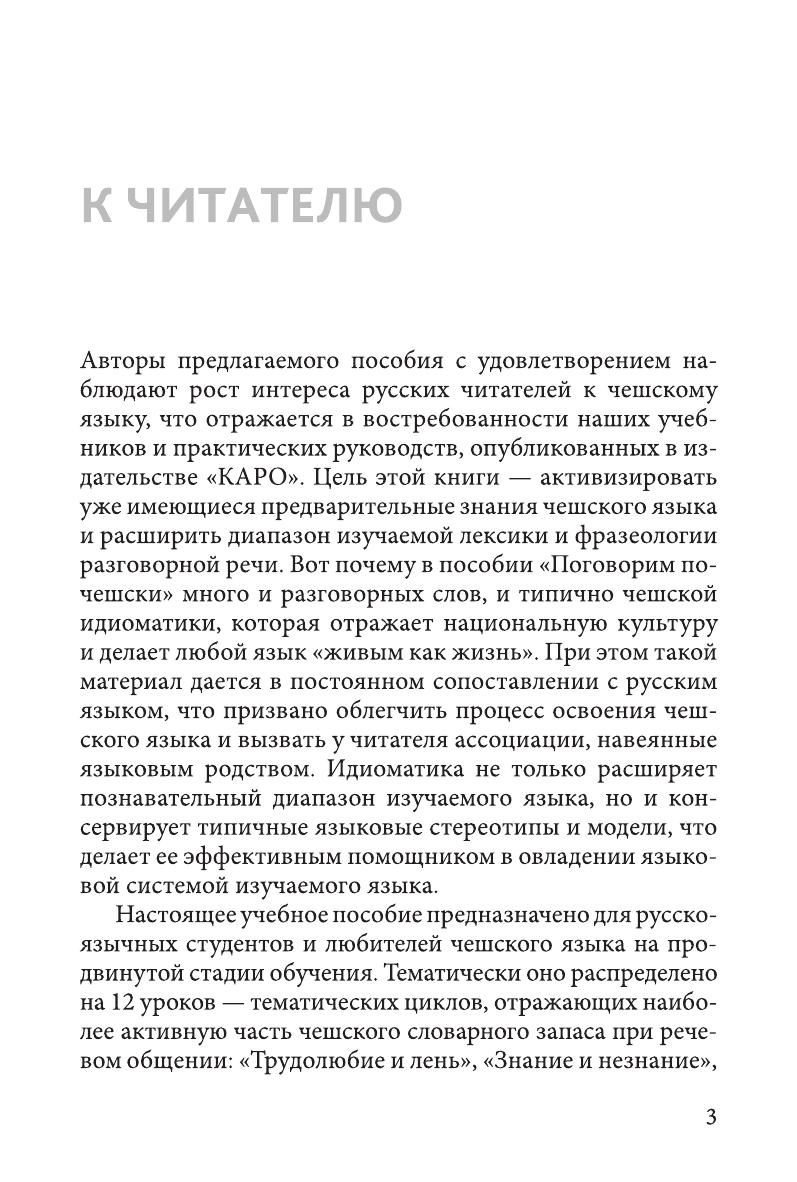 К ЧИТАТЕЛЮ

Авторы предлагаемого пособия с удовлетворением наблюдают рост интереса русских читателей к чешскому языку, что отражается в востребованности наших учебников и практических руководств, опубликованных в издательстве «КАРО». Цель этой книги — активизировать уже имеющиеся предварительные знания чешского языка и расширить диапазон изучаемой лексики и фразеологии разговорной речи. Вот почему в пособии «Поговорим по-чешски» много и разговорных слов, и типично чешской идиоматики, которая отражает национальную культуру и делает любой язык «живым как жизнь». При этом такой материал дается в постоянном сопоставлении с русским языком, что призвано облегчить процесс освоения чешского языка и вызвать у читателя ассоциации, навеянные языковым родством. Идиоматика не только расширяет познавательный диапазон изучаемого языка, но и консервирует типичные языковые стереотипы и модели, что делает ее эффективным помощником в овладении языковой системой изучаемого языка.

Настоящее учебное пособие предназначено для русскоязычных студентов и любителей чешского языка на продвинутой стадии обучения. Тематически оно распределено на 12 уроков — тематических циклов, отражающих наиболее активную часть чешского словарного запаса при речевом общении: «Трудолюбие и лень», «Знание и незнание»,

3